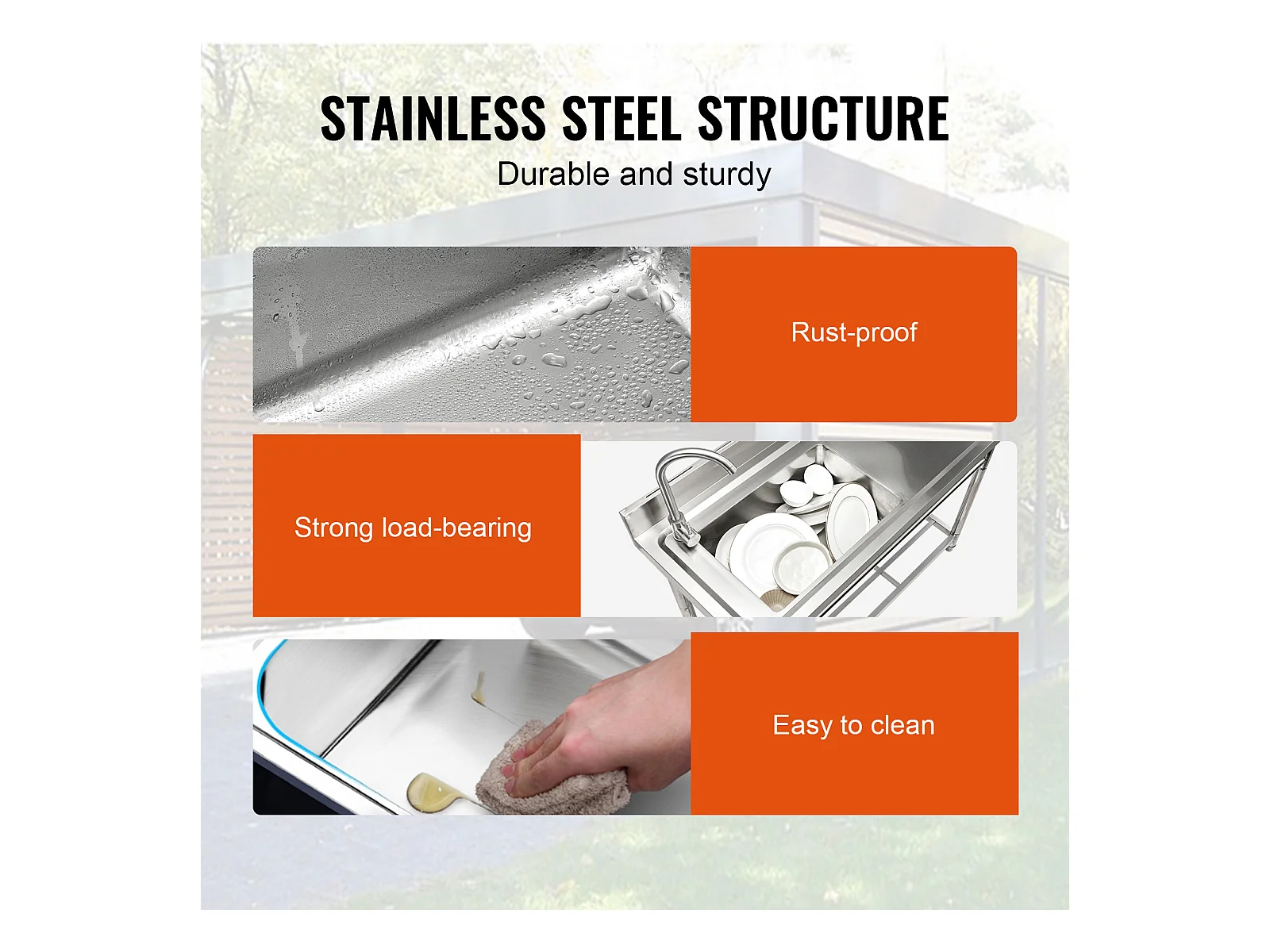 STAINLESS STEEL STRUCTURE
Durable and sturdy

Rust-proof

Strong load-bearing

Easy to clean